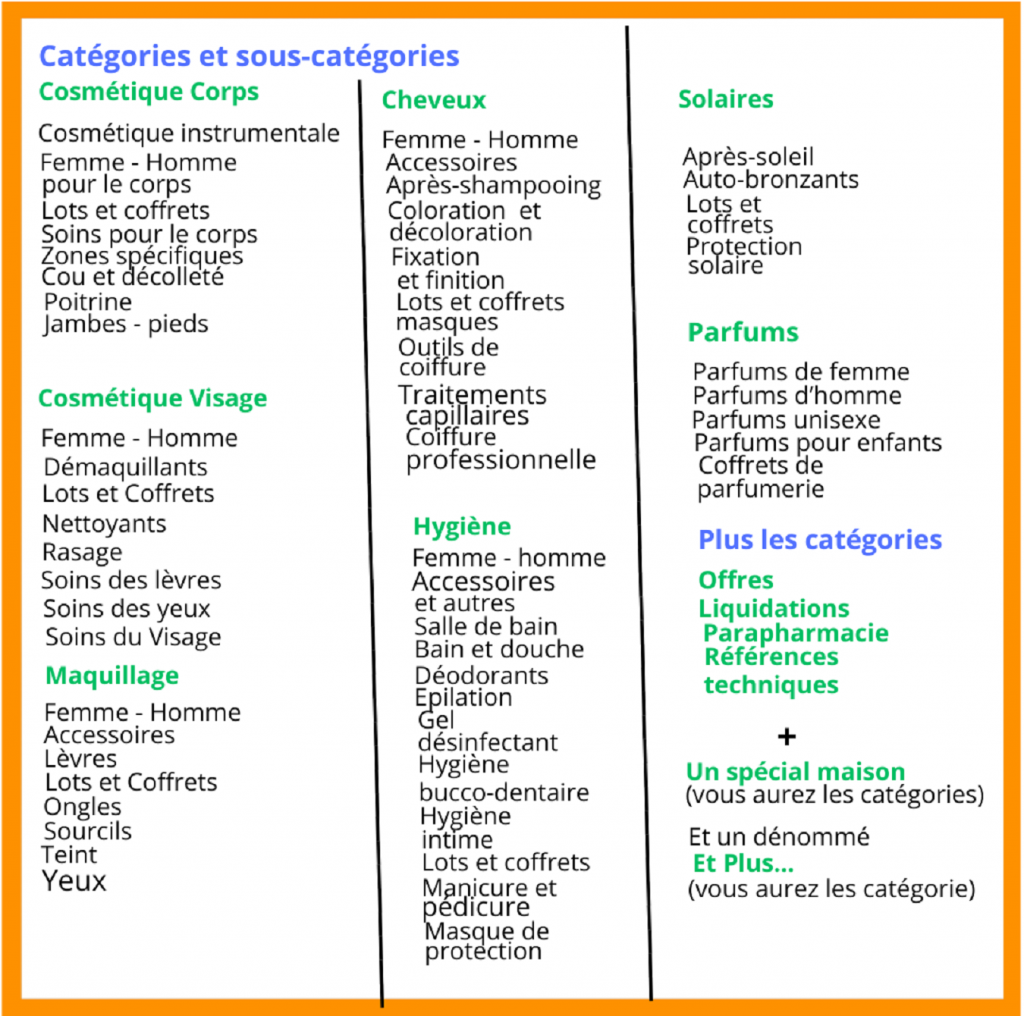 Catégories et sous-catégories

Cosmétique Corps

Cosmétique instrumentale
Femme - Homme pour le corps
Lots et coffrets
Soins pour le corps
Zones spécifiques
Cou et décolleté
Poitrine
Jambes - pieds

Cosmétique Visage

Femme - Homme
Démaquillants
Lots et Coffrets
Nettoyants
Rasage
Soins des lèvres
Soins des yeux
Soins du Visage

Maquillage

Femme - Homme
Accessoires
Lèvres
Lots et Coffrets
Ongles
Sourcils
Teint
Yeux

Cheveux

Femme - Homme
Accessoires
Après-shampooing
Coloration et décoloration
Fixation et finition
Lots et coffrets masques
Outils de coiffure
Traitements capillaires
Coiffure professionnelle

Hygiène

Femme - homme
Accessoires et autres
Salle de bain
Bain et douche
Déodorants
Epilation
Gel désinfectant
Hygiène bucco-dentaire
Hygiène intime
Lots et coffrets
Manicure et pédicure
Masque de protection

Solaires

Après-soleil
Auto-bronzants
Lots et coffrets
Protection solaire

Parfums

Parfums de femme
Parfums d'homme
Parfums unisexe
Parfums pour enfants
Coffrets de parfumerie

Plus les catégories

Offres
Liquidations
Parapharmacie
Références techniques

+

Un spécial maison
(vous aurez les catégories)

Et un dénommé
Et Plus...
(vous aurez les catégorie)